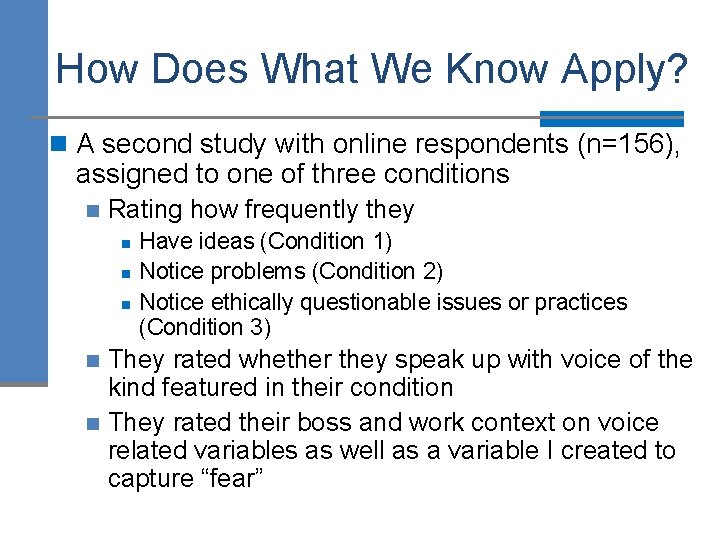 How Does What We Know Apply?

• A second study with online respondents (n=156), assigned to one of three conditions
• Rating how frequently they
• Have ideas (Condition 1)
• Notice problems (Condition 2)
• Notice ethically questionable issues or practices (Condition 3)
• They rated whether they speak up with voice of the kind featured in their condition
• They rated their boss and work context on voice related variables as well as a variable I created to capture "fear"